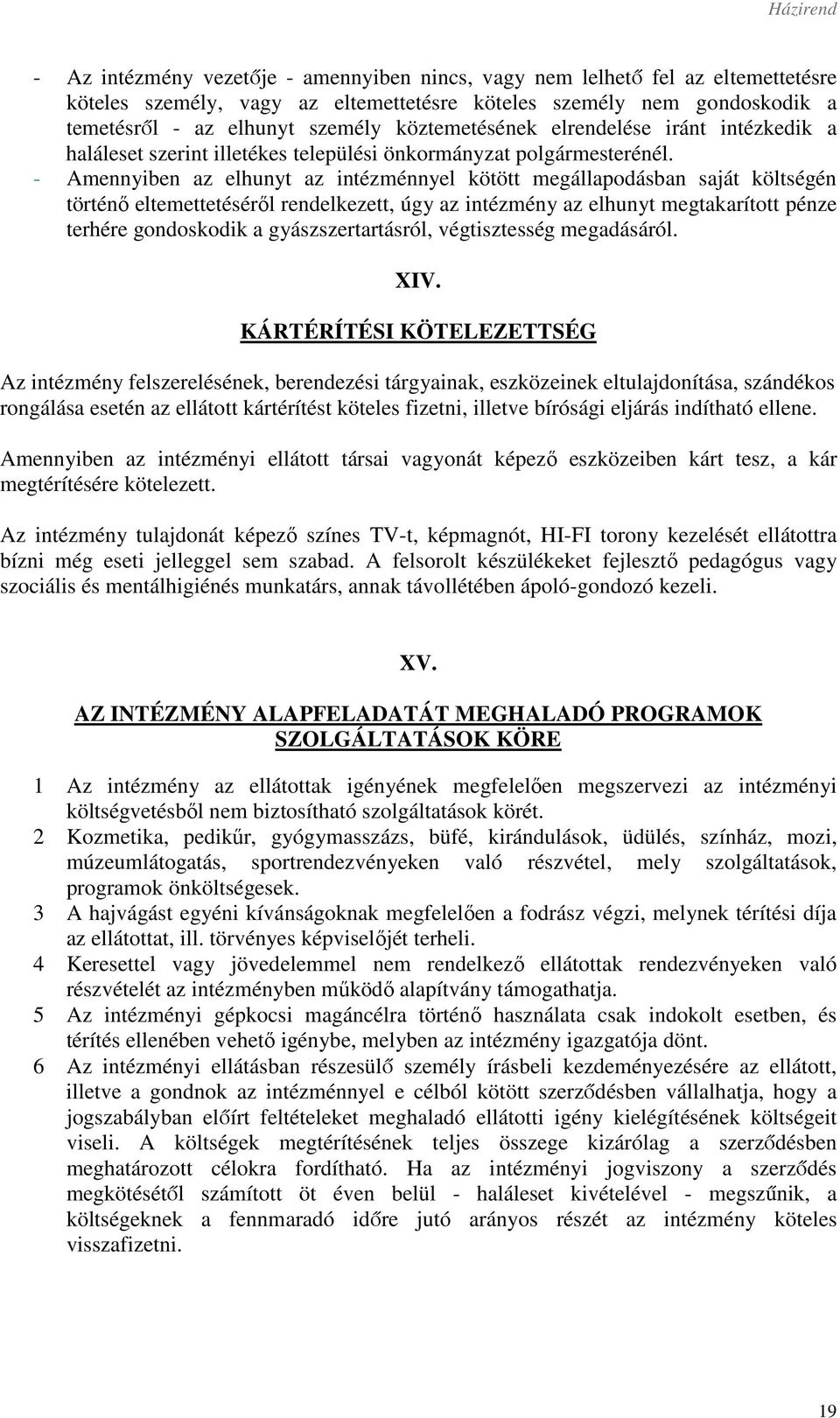 Házirend

- Az intézmény vezetője - amennyiben nincs, vagy nem lelhető fel az eltemettetésre köteles személy, vagy az eltemettetésre köteles személy nem gondoskodik a temetésről - az elhunyt személy köztemetésének elrendelése iránt intézkedik a haláleset szerint illetékes települési önkormányzat polgármesterénél.
- Amennyiben az elhunyt az intézménnyel kötött megállapodásban saját költségén történő eltemettetéséről rendelkezett, úgy az intézmény az elhunyt megtakarított pénze terhére gondoskodik a gyászszertartásról, végtisztesség megadásáról.

XIV.

KÁRTÉRÍTÉSI KÖTELEZETTSÉG

Az intézmény felszerelésének, berendezési tárgyainak, eszközeinek eltulajdonítása, szándékos rongálása esetén az ellátott kártérítést köteles fizetni, illetve bírósági eljárás indítható ellene.

Amennyiben az intézményi ellátott társai vagyonát képező eszközeiben kárt tesz, a kár megtérítésére kötelezett.

Az intézmény tulajdonát képező színes TV-t, képmagnót, HI-FI torony kezelését ellátottra bízni még eseti jelleggel sem szabad. A felsorolt készülékeket fejlesztő pedagógus vagy szociális és mentálhigiénés munkatárs, annak távollétében ápoló-gondozó kezeli.

XV.

AZ INTÉZMÉNY ALAPFELADATÁT MEGHALADÓ PROGRAMOK SZOLGÁLTATÁSOK KÖRE

1 Az intézmény az ellátottak igényének megfelelően megszervezi az intézményi költségvetésből nem biztosítható szolgáltatások körét.
2 Kozmetika, pedikűr, gyógymasszázs, büfé, kirándulások, üdülés, színház, mozi, múzeumlátogatás, sportrendezvényeken való részvétel, mely szolgáltatások, programok önköltségesek.
3 A hajvágást egyéni kívánságoknak megfelelően a fodrász végzi, melynek térítési díja az ellátottat, ill. törvényes képviselőjét terheli.
4 Keresettel vagy jövedelemmel nem rendelkező ellátottak rendezvényeken való részvételét az intézményben működő alapítvány támogathatja.
5 Az intézményi gépkocsi magáncélra történő használata csak indokolt esetben, és térítés ellenében vehető igénybe, melyben az intézmény igazgatója dönt.
6 Az intézményi ellátásban részesülő személy írásbeli kezdeményezésére az ellátott, illetve a gondnok az intézménnyel e célból kötött szerződésben vállalhatja, hogy a jogszabályban előírt feltételeket meghaladó ellátotti igény kielégítésének költségeit viseli. A költségek megtérítésének teljes összege kizárólag a szerződésben meghatározott célokra fordítható. Ha az intézményi jogviszony a szerződés megkötésétől számított öt éven belül - haláleset kivételével - megszűnik, a költségeknek a fennmaradó időre jutó arányos részét az intézmény köteles visszafizetni.

19